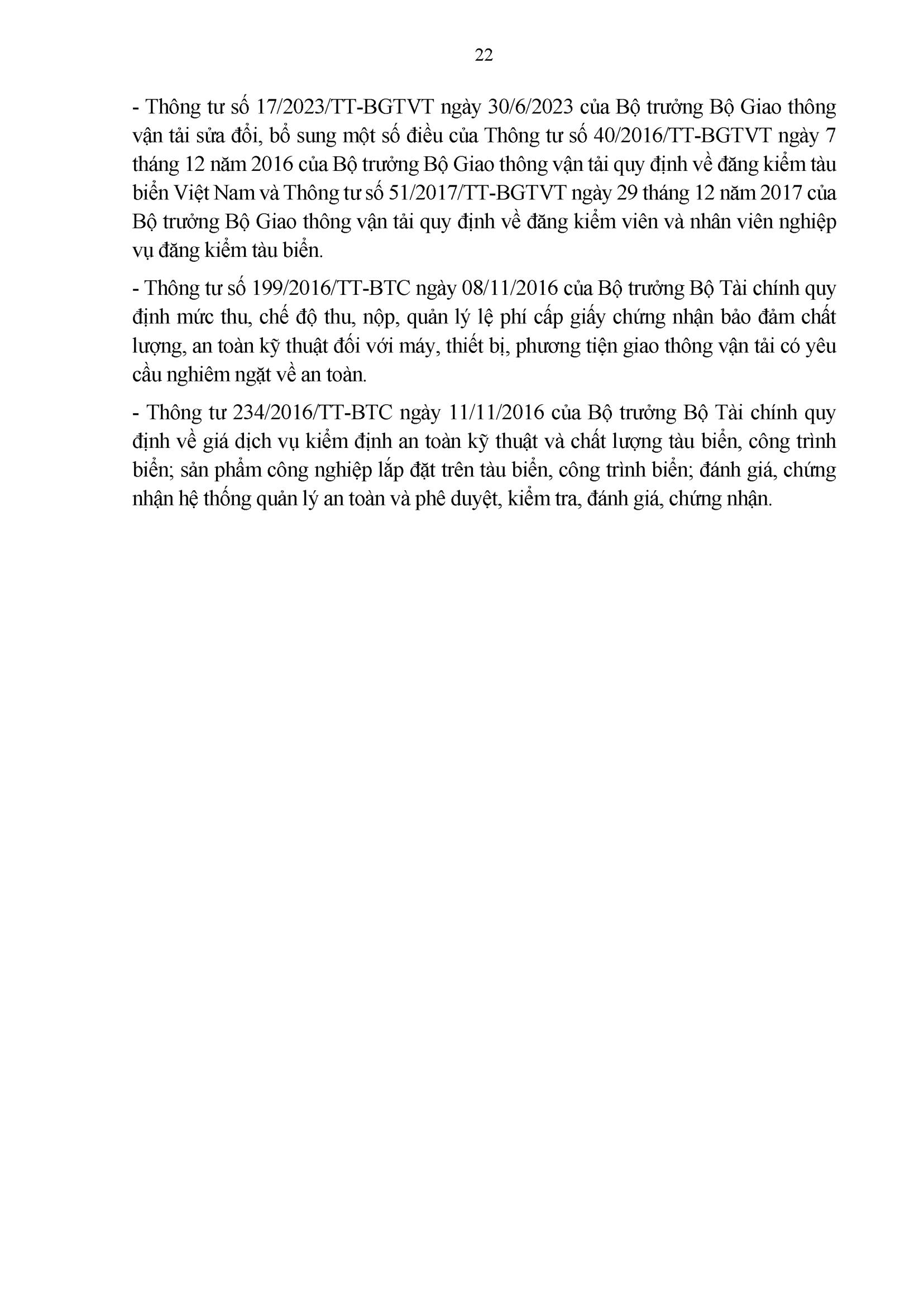 22

- Thông tư số 17/2023/TT-BGTVT ngày 30/6/2023 của Bộ trưởng Bộ Giao thông vận tải sửa đổi, bổ sung một số điều của Thông tư số 40/2016/TT-BGTVT ngày 7 tháng 12 năm 2016 của Bộ trưởng Bộ Giao thông vận tải quy định về đăng kiểm tàu biển Việt Nam và Thông tư số 51/2017/TT-BGTVT ngày 29 tháng 12 năm 2017 của Bộ trưởng Bộ Giao thông vận tải quy định về đăng kiểm viên và nhân viên nghiệp vụ đăng kiểm tàu biển.

- Thông tư số 199/2016/TT-BTC ngày 08/11/2016 của Bộ trưởng Bộ Tài chính quy định mức thu, chế độ thu, nộp, quản lý lệ phí cấp giấy chứng nhận bảo đảm chất lượng, an toàn kỹ thuật đối với máy, thiết bị, phương tiện giao thông vận tải có yêu cầu nghiêm ngặt về an toàn.

- Thông tư 234/2016/TT-BTC ngày 11/11/2016 của Bộ trưởng Bộ Tài chính quy định về giá dịch vụ kiểm định an toàn kỹ thuật và chất lượng tàu biển, công trình biển; sản phẩm công nghiệp lắp đặt trên tàu biển, công trình biển; đánh giá, chứng nhận hệ thống quản lý an toàn và phê duyệt, kiểm tra, đánh giá, chứng nhận.